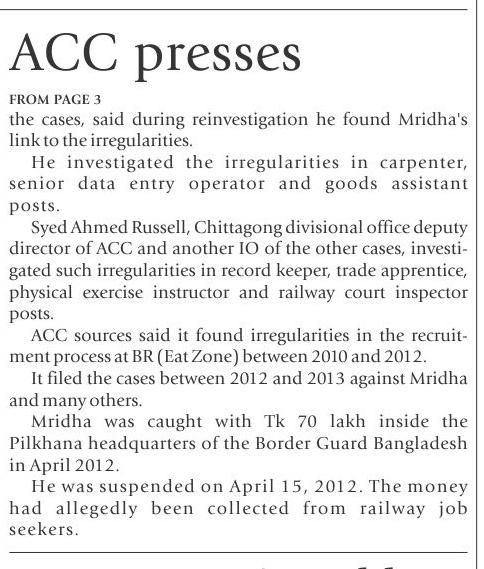 ACC presses

FROM PAGE 3

the cases, said during reinvestigation he found Mridha's link to the irregularities.

He investigated the irregularities in carpenter, senior data entry operator and goods assistant posts.

Syed Ahmed Russell, Chittagong divisional office deputy director of ACC and another IO of the other cases, investigated such irregularities in record keeper, trade apprentice, physical exercise instructor and railway court inspector posts.

ACC sources said it found irregularities in the recruitment process at BR (Eat Zone) between 2010 and 2012.

It filed the cases between 2012 and 2013 against Mridha and many others.

Mridha was caught with Tk 70 lakh inside the Pilkhana headquarters of the Border Guard Bangladesh in April 2012.

He was suspended on April 15, 2012. The money had allegedly been collected from railway job seekers.